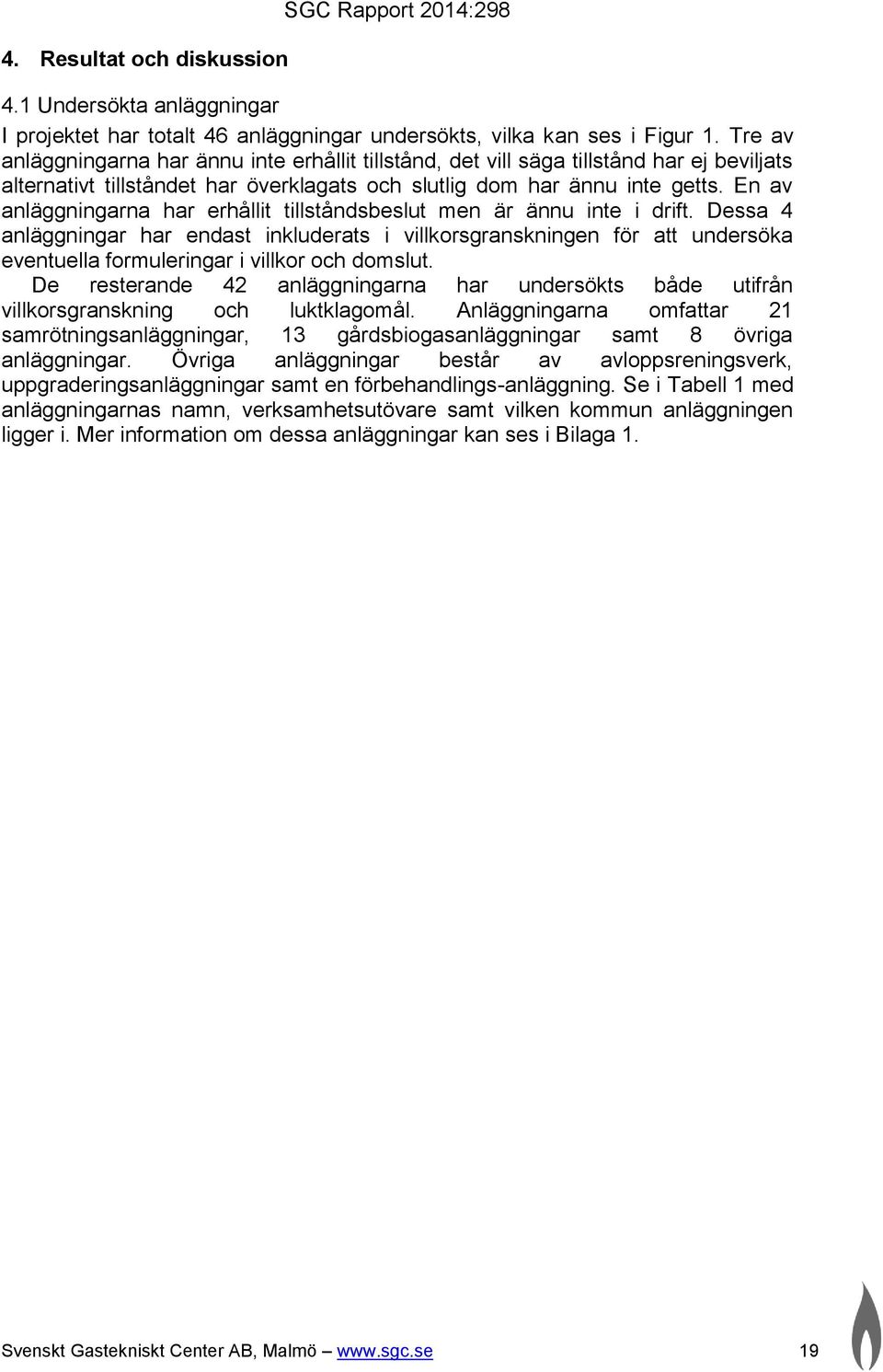 SGC Rapport 2014:298

4. Resultat och diskussion

4.1 Undersökta anläggningar

I projektet har totalt 46 anläggningar undersökts, vilka kan ses i Figur 1. Tre av anläggningarna har ännu inte erhållit tillstånd, det vill säga tillstånd har ej beviljats alternativt tillståndet har överklagats och slutlig dom har ännu inte getts. En av anläggningarna har erhållit tillståndsbeslut men är ännu inte i drift. Dessa 4 anläggningar har endast inkluderats i villkorsgranskningen för att undersöka eventuella formuleringar i villkor och domslut.

De resterande 42 anläggningarna har undersökts både utifrån villkorsgranskning och luktklagomål. Anläggningarna omfattar 21 samrötningsanläggningar, 13 gårdsbiogasanläggningar samt 8 övriga anläggningar. Övriga anläggningar består av avloppsreningsverk, uppgraderingsanläggningar samt en förbehandlings-anläggning. Se i Tabell 1 med anläggningarnas namn, verksamhetsutövare samt vilken kommun anläggningen ligger i. Mer information om dessa anläggningar kan ses i Bilaga 1.

Svenskt Gastekniskt Center AB, Malmö – www.sgc.se 19